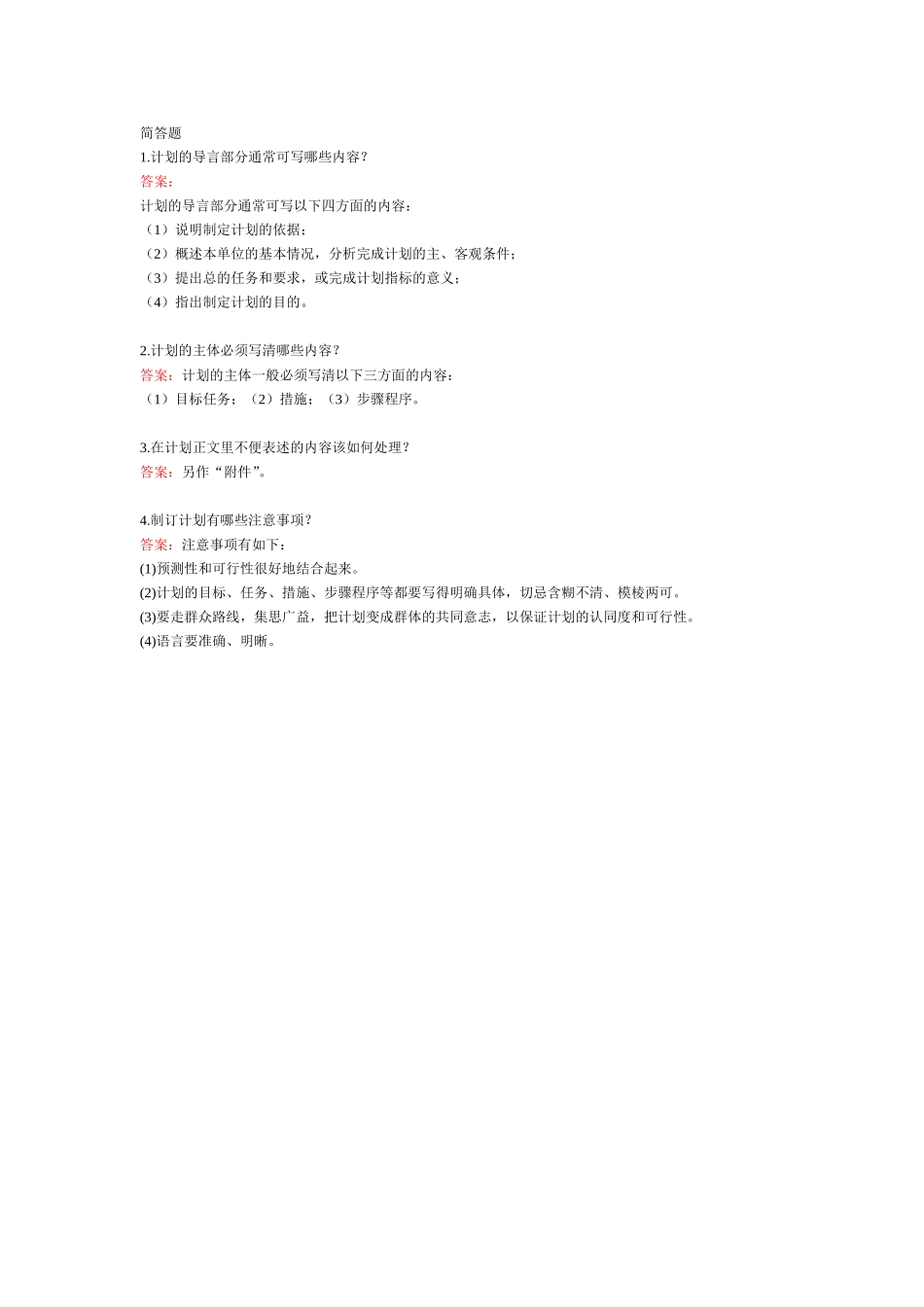 简答题
1.计划的导言部分通常可写哪些内容？
答案：
计划的导言部分通常可写以下四方面的内容：
（1）说明制定计划的依据；
（2）概述本单位的基本情况，分析完成计划的主、客观条件；
（3）提出总的任务和要求，或完成计划指标的意义；
（4）指出制定计划的目的。

2.计划的主体必须写清哪些内容？
答案：计划的主体一般必须写清以下三方面的内容：
（1）目标任务；（2）措施；（3）步骤程序。

3.在计划正文里不便表述的内容该如何处理？
答案：另作“附件”。

4.制订计划有哪些注意事项？
答案：注意事项有如下：
(1)预测性和可行性很好地结合起来。
(2)计划的目标、任务、措施、步骤程序等都要写得明确具体，切忌含糊不清、模棱两可。
(3)要走群众路线，集思广益，把计划变成群体的共同意志，以保证计划的认同度和可行性。
(4)语言要准确、明晰。